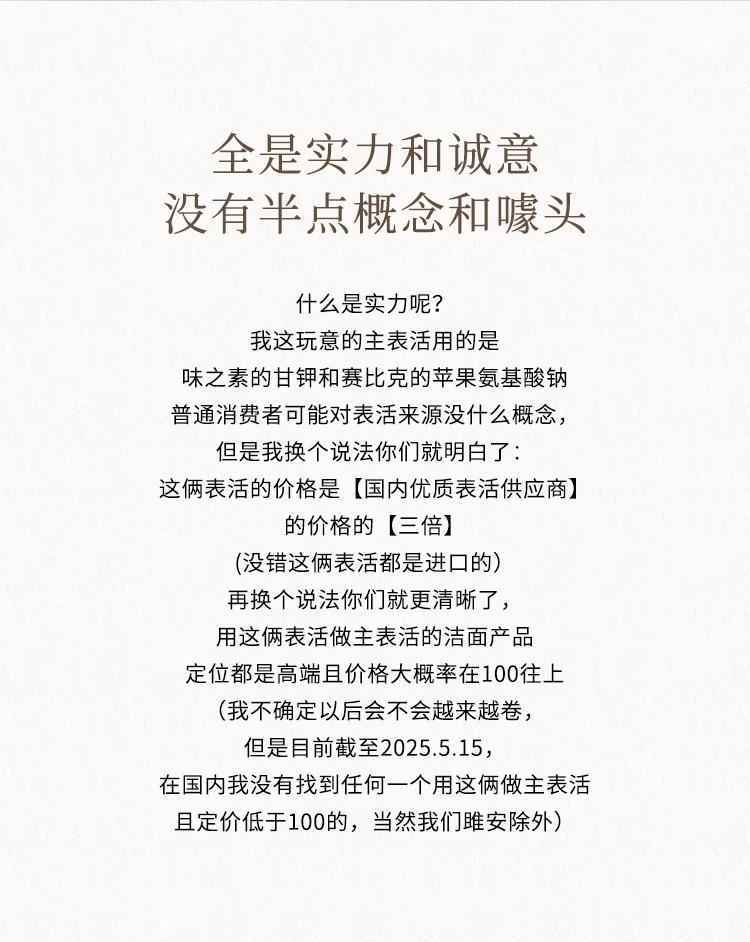 全是实力和诚意
没有半点概念和噱头

什么是实力呢？
我这玩意的主表活用的是
味之素的甘钾和赛比克的苹果氨基酸钠
普通消费者可能对表活来源没什么概念，
但是我换个说法你们就明白了：
这俩表活的价格是【国内优质表活供应商】
的价格的【三倍】
(没错这俩表活都是进口的)
再换个说法你们就更清晰了，
用这俩表活做主表活的洁面产品
定位都是高端且价格大概率在100往上
（我不确定以后会不会越来越卷，
但是目前截至2025.5.15，
在国内我没有找到任何一个用这俩做主表活
且定价低于100的，当然我们睢安除外）